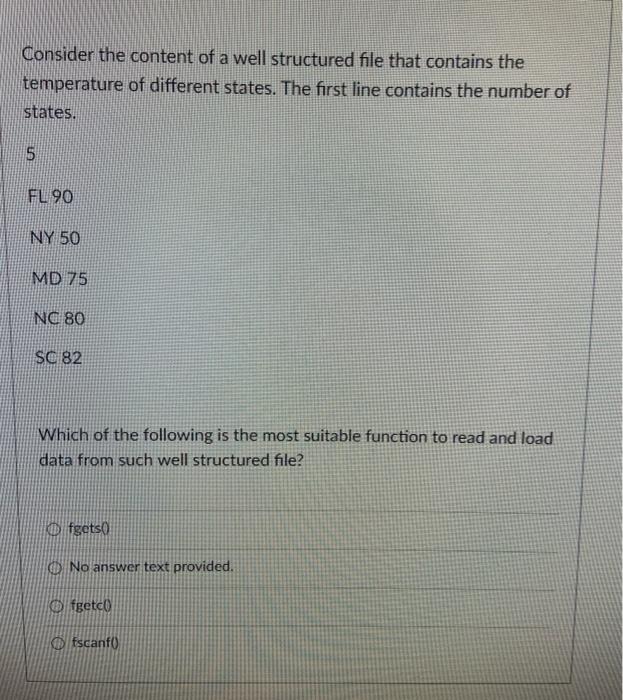 Consider the content of a well structured file that contains the temperature of different states. The first line contains the number of states.

5

FL 90

NY 50

MD 75

NC 80

SC 82

Which of the following is the most suitable function to read and load data from such well structured file?

fgets()

No answer text provided.

fgetc()

fscanf()